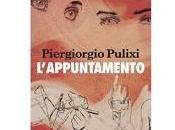 Piergiorgio Pulixi
L'APPUNTAMENTO